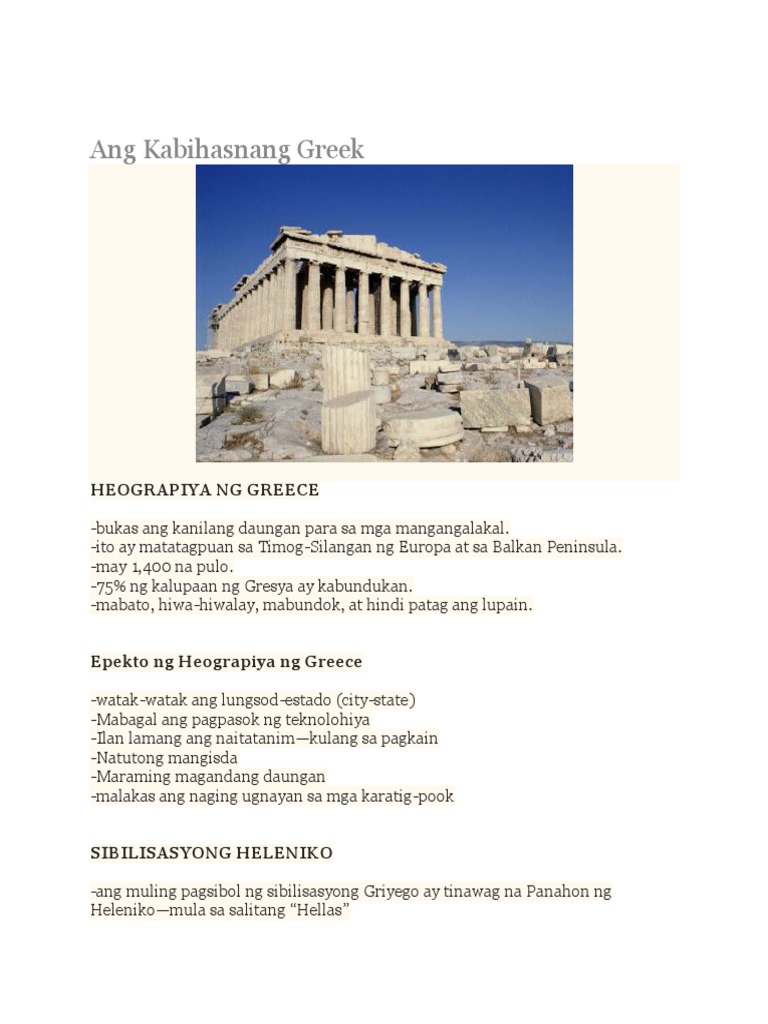 Ang Kabihasnang Greek

HEOGRAPIYA NG GREECE

-bukas ang kanilang daungan para sa mga mangangalakal.
-ito ay matatagpuan sa Timog-Silangan ng Europa at sa Balkan Peninsula.
-may 1,400 na pulo.
-75% ng kalupaan ng Gresya ay kabundukan.
-mabato, hiwa-hiwalay, mabundok, at hindi patag ang lupain.

Epekto ng Heograpiya ng Greece

-watak-watak ang lungsod-estado (city-state)
-Mabagal ang pagpasok ng teknolohiya
-Ilan lamang ang naitatanim—kulang sa pagkain
-Natutong mangisda
-Maraming magandang daungan
-malakas ang naging ugnayan sa mga karatig-pook

SIBILISASYONG HELENIKO

-ang muling pagsibol ng sibilisasyong Griyego ay tinawag na Panahon ng Heleniko—mula sa salitang “Hellas”